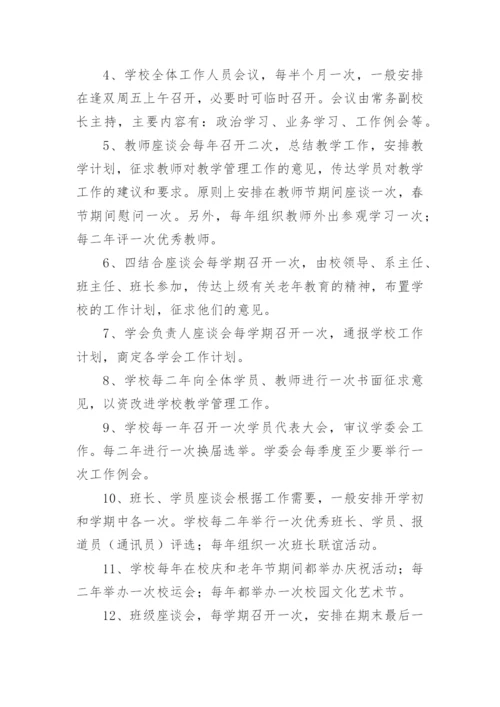 4、学校全体工作人员会议，每半个月一次，一般安排在逢双周五上午召开，必要时可临时召开。会议由常务副校长主持，主要内容有：政治学习、业务学习、工作例会等。

5、教师座谈会每年召开二次，总结教学工作，安排教学计划，征求教师对教学管理工作的意见，传达学员对教学工作的建议和要求。原则上安排在教师节期间座谈一次，春节期间慰问一次。另外，每年组织教师外出参观学习一次；每二年评一次优秀教师。

6、四结合座谈会每学期召开一次，由校领导、系主任、班主任、班长参加，传达上级有关老年教育的精神，布置学校的工作计划，征求他们的意见。

7、学会负责人座谈会每学期召开一次，通报学校工作计划，商定各学会工作计划。

8、学校每二年向全体学员、教师进行一次书面征求意见，以资改进学校教学管理工作。

9、学校每一年召开一次学员代表大会，审议学委会工作。每二年进行一次换届选举。学委会每季度至少要举行一次工作例会。

10、班长、学员座谈会根据工作需要，一般安排开学初和学期中各一次。学校每二年举行一次优秀班长、学员、报道员（通讯员）评选；每年组织一次班长联谊活动。

11、学校每年在校庆和老年节期间都举办庆祝活动；每二年举办一次校运会；每年都举办一次校园文化艺术节。

12、班级座谈会，每学期召开一次，安排在期末最后一